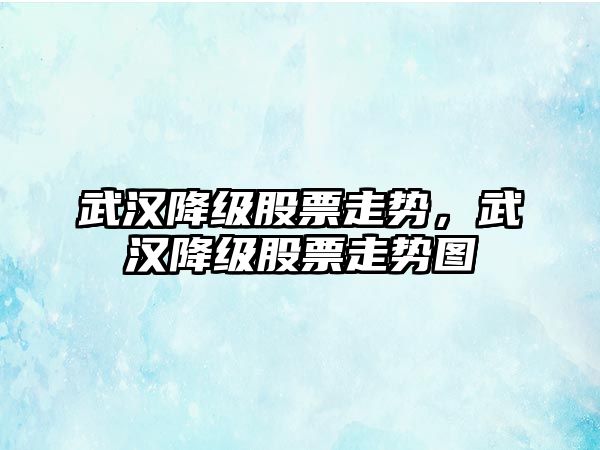 武汉降级股票走势，武汉降级股票走势图